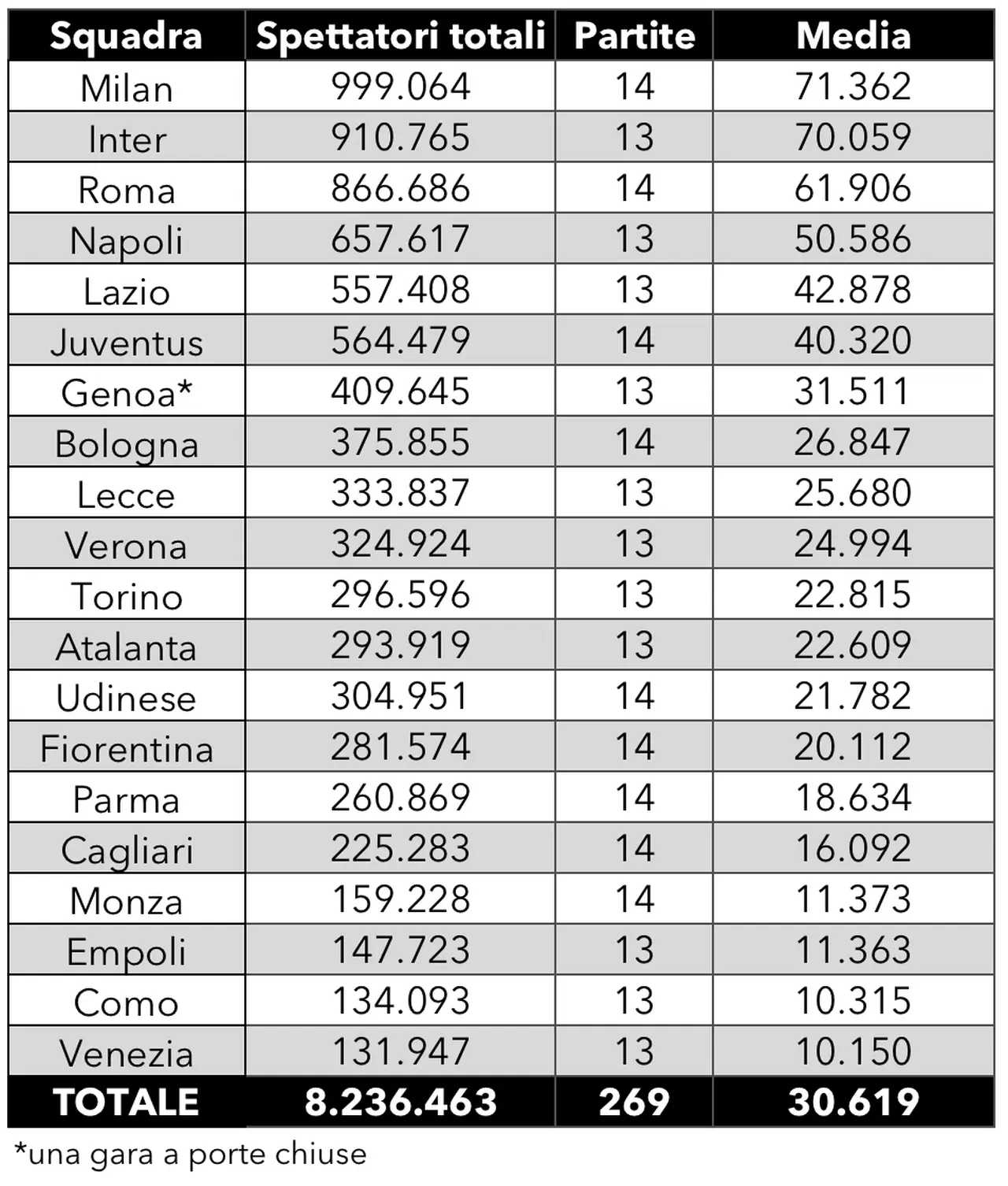 | Squadra | Spettatori totali | Partite | Media |
|---|---|---|---|
| Milan | 999.064 | 14 | 71.362 |
| Inter | 910.765 | 13 | 70.059 |
| Roma | 866.686 | 14 | 61.906 |
| Napoli | 657.617 | 13 | 50.586 |
| Lazio | 557.408 | 13 | 42.878 |
| Juventus | 564.479 | 14 | 40.320 |
| Genoa* | 409.645 | 13 | 31.511 |
| Bologna | 375.855 | 14 | 26.847 |
| Lecce | 333.837 | 13 | 25.680 |
| Verona | 324.924 | 13 | 24.994 |
| Torino | 296.596 | 13 | 22.815 |
| Atalanta | 293.919 | 13 | 22.609 |
| Udinese | 304.951 | 14 | 21.782 |
| Fiorentina | 281.574 | 14 | 20.112 |
| Parma | 260.869 | 14 | 18.634 |
| Cagliari | 225.283 | 14 | 16.092 |
| Monza | 159.228 | 14 | 11.373 |
| Empoli | 147.723 | 13 | 11.363 |
| Como | 134.093 | 13 | 10.315 |
| Venezia | 131.947 | 13 | 10.150 |
| TOTALE | 8.236.463 | 269 | 30.619 |

*una gara a porte chiuse